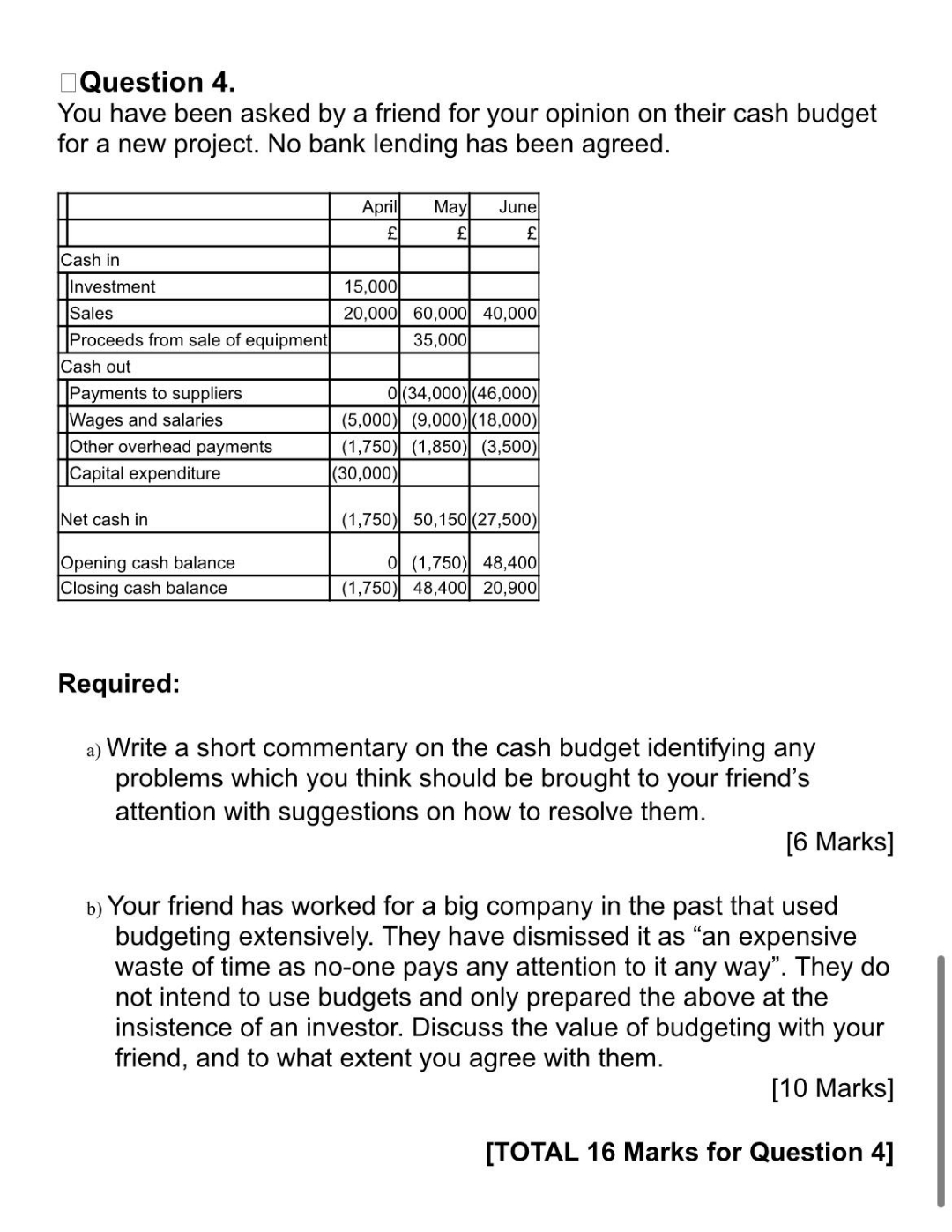 Question 4.
You have been asked by a friend for your opinion on their cash budget for a new project. No bank lending has been agreed.

| | April | May | June |
|---|---|---|---|
| | £ | £ | £ |
| Cash in | | | |
| Investment | 15,000 | | |
| Sales | 20,000 | 60,000 | 40,000 |
| Proceeds from sale of equipment | | 35,000 | |
| Cash out | | | |
| Payments to suppliers | 0 | (34,000) | (46,000) |
| Wages and salaries | (5,000) | (9,000) | (18,000) |
| Other overhead payments | (1,750) | (1,850) | (3,500) |
| Capital expenditure | (30,000) | | |
| Net cash in | (1,750) | 50,150 | (27,500) |
| Opening cash balance | 0 | (1,750) | 48,400 |
| Closing cash balance | (1,750) | 48,400 | 20,900 |

Required:

a) Write a short commentary on the cash budget identifying any problems which you think should be brought to your friend's attention with suggestions on how to resolve them.
[6 Marks]

b) Your friend has worked for a big company in the past that used budgeting extensively. They have dismissed it as "an expensive waste of time as no-one pays any attention to it any way". They do not intend to use budgets and only prepared the above at the insistence of an investor. Discuss the value of budgeting with your friend, and to what extent you agree with them.
[10 Marks]

[TOTAL 16 Marks for Question 4]